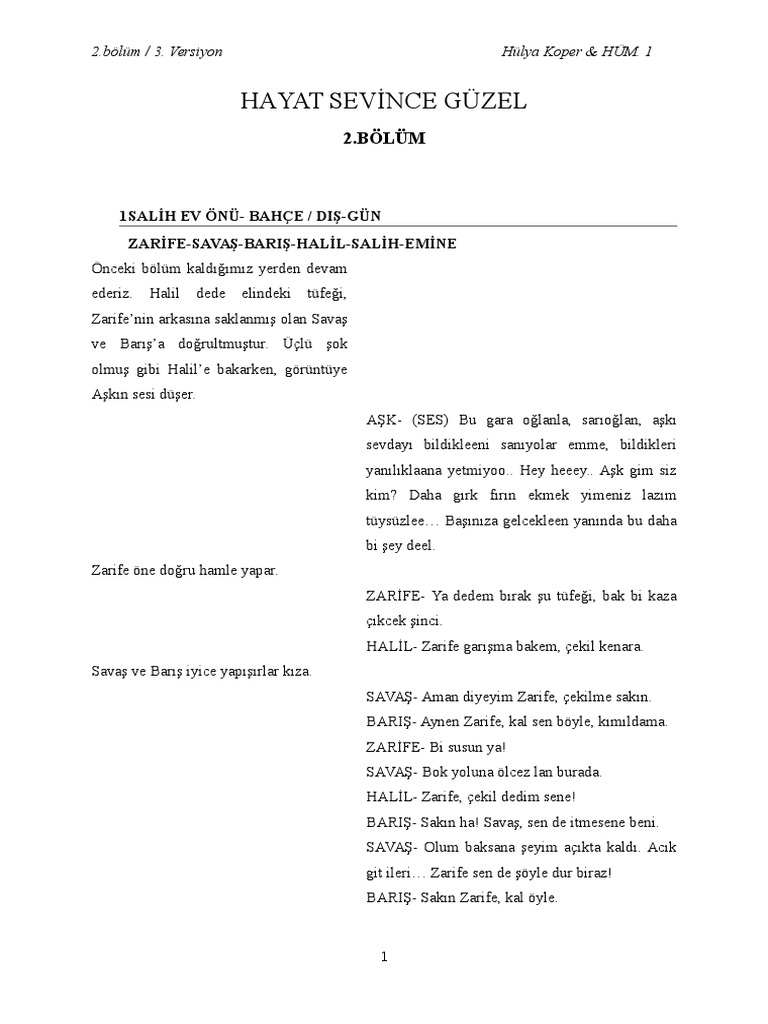 2.bölüm / 3. Versiyon

Hulya Koper & HUM 1

HAYAT SEVİNCE GÜZEL

2.BÖLÜM

1SALİH EV ÖNÜ- BAHÇE / DIŞ-GÜN

ZARİFE-SAVAŞ-BARIŞ-HALİL-SALİH-EMİNE

Önceki bölüm kaldığımız yerden devam ederiz. Halil dede elindeki tüfeği, Zarife'nin arkasına saklanmış olan Savaş ve Barış'a doğrultmuştur. Üçlü şok olmuş gibi Halil'e bakarken, görüntüye Aşkın sesi düşer.

AŞK- (SES) Bu gara oğlanla, sarıoğlan, aşkı sevdayı bildikleeni sanıyolar emme, bildikleri yanılıklaana yetmiyoo.. Hey heeey.. Aşk gim siz kim? Daha gırk fırın ekmek yimeniz lazım tüysüzlee… Başınıza gelcekleen yanında bu daha bi şey deel.

Zarife öne doğru hamle yapar.

ZARİFE- Ya dedem bırak şu tüfeği, bak bi kaza çıkcek şinci.

HALİL- Zarife garışma bakem, çekil kenara.

Savaş ve Barış iyice yapışırlar kıza.

SAVAŞ- Aman diyeyim Zarife, çekilme sakın.

BARIŞ- Aynen Zarife, kal sen böyle, kımıldama.

ZARİFE- Bi susun ya!

SAVAŞ- Bok yoluna ölcez lan burada.

HALİL- Zarife, çekil dedim sene!

BARIŞ- Sakın ha! Savaş, sen de itmesene beni.

SAVAŞ- Olum baksana şeyim açıkta kaldı. Acık git ileri… Zarife sen de şöyle dur biraz!

BARIŞ- Sakın Zarife, kal öyle.

1